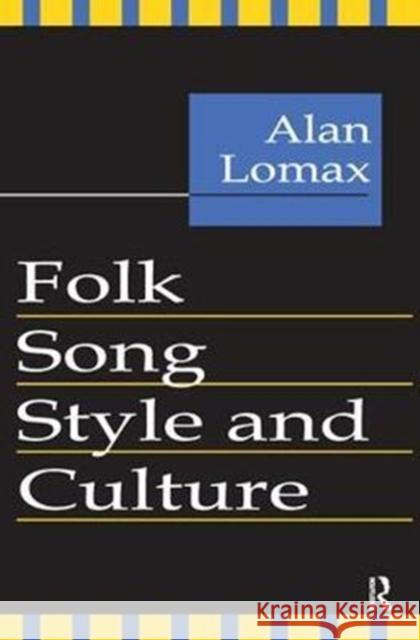 Alan Lomax

Folk Song Style and Culture

R